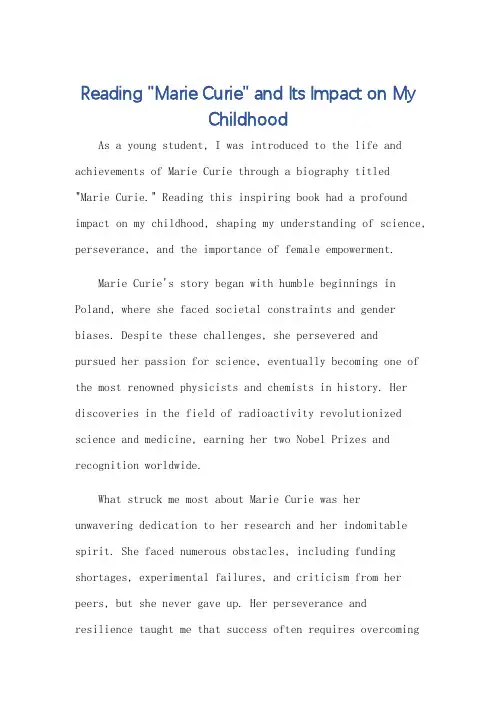 Reading "Marie Curie" and Its Impact on My Childhood

As a young student, I was introduced to the life and achievements of Marie Curie through a biography titled "Marie Curie." Reading this inspiring book had a profound impact on my childhood, shaping my understanding of science, perseverance, and the importance of female empowerment.

Marie Curie's story began with humble beginnings in Poland, where she faced societal constraints and gender biases. Despite these challenges, she persevered and pursued her passion for science, eventually becoming one of the most renowned physicists and chemists in history. Her discoveries in the field of radioactivity revolutionized science and medicine, earning her two Nobel Prizes and recognition worldwide.

What struck me most about Marie Curie was her unwavering dedication to her research and her indomitable spirit. She faced numerous obstacles, including funding shortages, experimental failures, and criticism from her peers, but she never gave up. Her perseverance and resilience taught me that success often requires overcoming